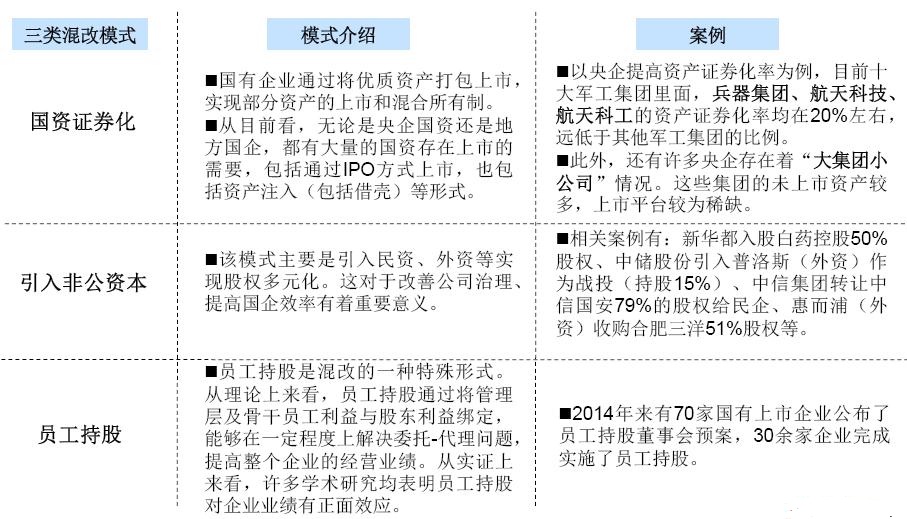 | 三类混改模式 | 模式介绍 | 案例 |
|---|---|---|
| 国资证券化 | ■国有企业通过将优质资产打包上市，实现部分资产的上市和混合所有制。 ■从目前看，无论是央企国资还是地方国企，都有大量的国资存在上市的需要，包括通过IPO方式上市，也包括资产注入（包括借壳）等形式。 | ■以央企提高资产证券化率为例，目前十大军工集团里面，兵器集团、航天科技、航天科工的资产证券化率均在20%左右，远低于其他军工集团的比例。 ■此外，还有许多央企存在着“大集团小公司”情况。这些集团的未上市资产较多，上市平台较为稀缺。 |
| 引入非公资本 | ■该模式主要是引入民资、外资等实现股权多元化。这对于改善公司治理、提高国企效率有着重要意义。 | ■相关案例有：新华都入股白药控股50%股权、中储股份引入普洛斯（外资）作为战投（持股15%）、中信集团转让中信国安79%的股权给民企、惠而浦（外资）收购合肥三洋51%股权等。 |
| 员工持股 | ■员工持股是混改的一种特殊形式。从理论上来看，员工持股通过将管理层及骨干员工利益与股东利益绑定，能够在一定程度上解决委托-代理问题，提高整个企业的经营业绩。从实证上来看，许多学术研究均表明员工持股对企业业绩有正面效应。 | ■2014年来有70家国有上市企业公布了员工持股董事会预案，30余家企业完成实施了员工持股。 |